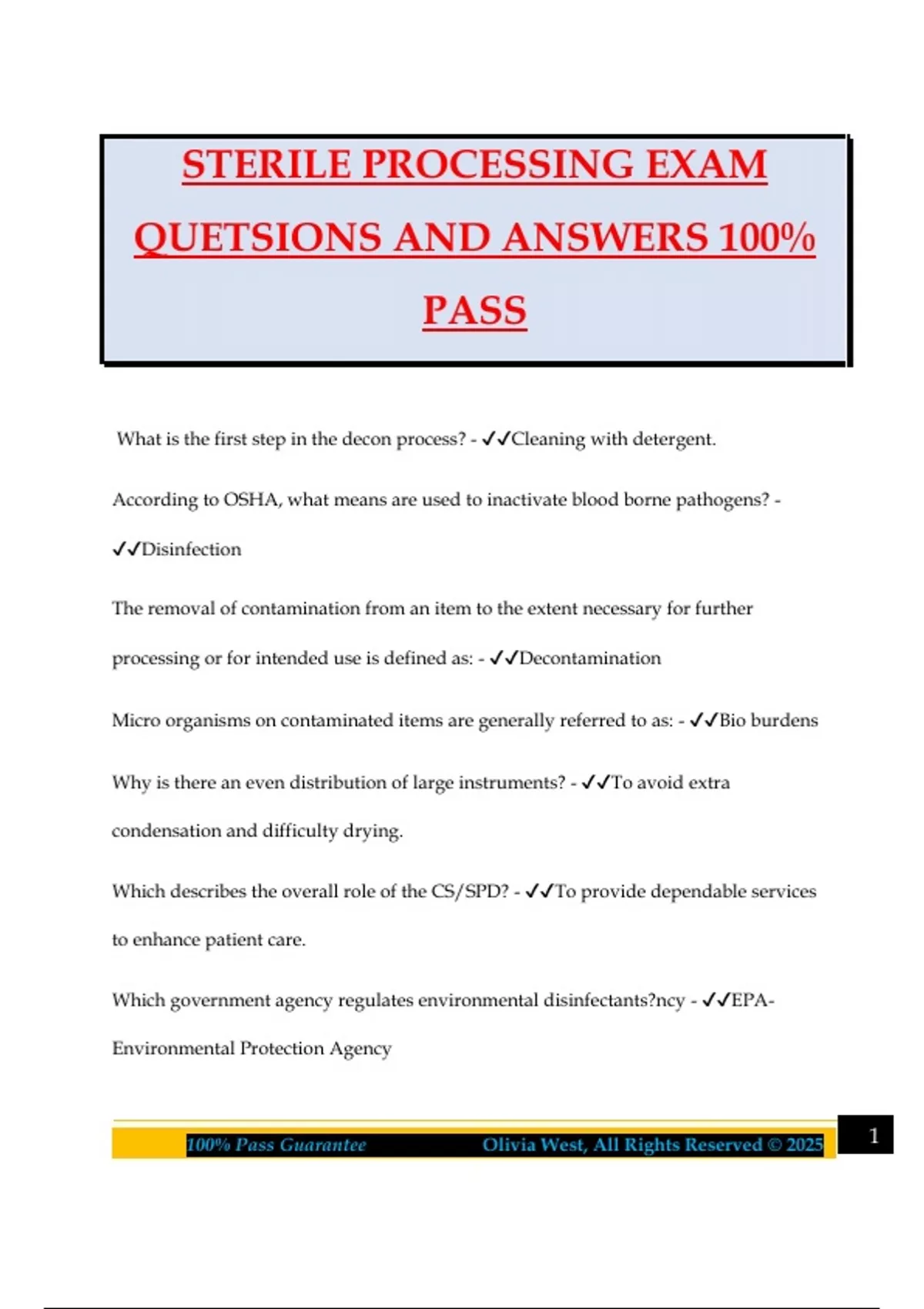 STERILE PROCESSING EXAM QUETSIONS AND ANSWERS 100% PASS

What is the first step in the decon process? - ✓✓Cleaning with detergent.

According to OSHA, what means are used to inactivate blood borne pathogens? - ✓✓Disinfection

The removal of contamination from an item to the extent necessary for further processing or for intended use is defined as: - ✓✓Decontamination

Micro organisms on contaminated items are generally referred to as: - ✓✓Bio burdens

Why is there an even distribution of large instruments? - ✓✓To avoid extra condensation and difficulty drying.

Which describes the overall role of the CS/SPD? - ✓✓To provide dependable services to enhance patient care.

Which government agency regulates environmental disinfectants?ncy - ✓✓EPA- Environmental Protection Agency

100% Pass Guarantee Olivia West, All Rights Reserved © 2025 1